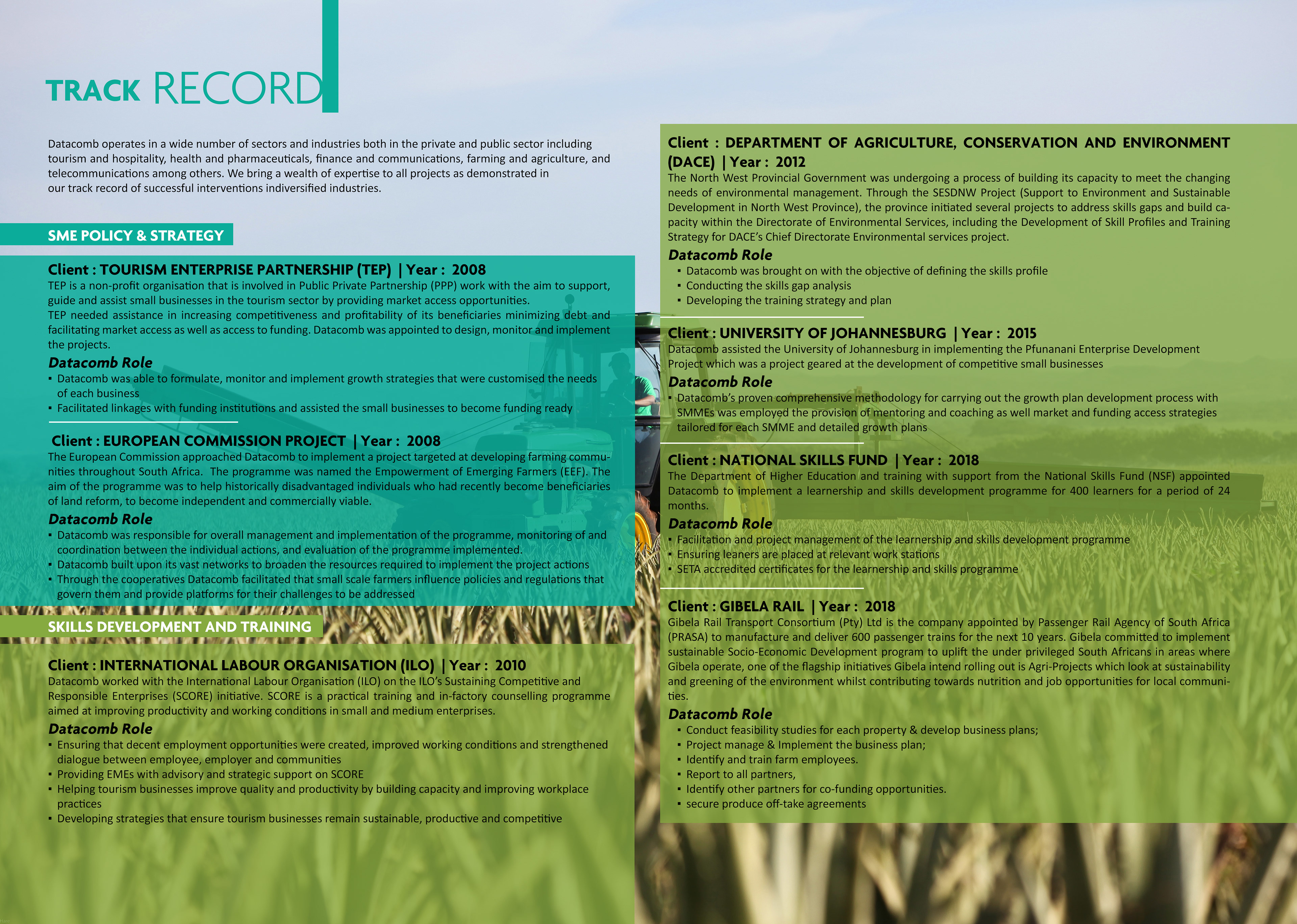 TRACK RECORD

Datacomb operates in a wide number of sectors and industries both in the private and public sector including tourism and hospitality, health and pharmaceuticals, finance and communications, farming and agriculture, and telecommunications among others. We bring a wealth of expertise to all projects as demonstrated in our track record of successful interventions indiversified industries.

SME POLICY & STRATEGY

Client : TOURISM ENTERPRISE PARTNERSHIP (TEP) | Year : 2008
TEP is a non-profit organisation that is involved in Public Private Partnership (PPP) work with the aim to support, guide and assist small businesses in the tourism sector by providing market access opportunities.
TEP needed assistance in increasing competitiveness and profitability of its beneficiaries minimizing debt and facilitating market access as well as access to funding. Datacomb was appointed to design, monitor and implement the projects.
Datacomb Role
▪ Datacomb was able to formulate, monitor and implement growth strategies that were customised the needs of each business
▪ Facilitated linkages with funding institutions and assisted the small businesses to become funding ready

Client : EUROPEAN COMMISSION PROJECT | Year : 2008
The European Commission approached Datacomb to implement a project targeted at developing farming communities throughout South Africa. The programme was named the Empowerment of Emerging Farmers (EEF). The aim of the programme was to help historically disadvantaged individuals who had recently become beneficiaries of land reform, to become independent and commercially viable.
Datacomb Role
▪ Datacomb was responsible for overall management and implementation of the programme, monitoring of and coordination between the individual actions, and evaluation of the programme implemented.
▪ Datacomb built upon its vast networks to broaden the resources required to implement the project actions
▪ Through the cooperatives Datacomb facilitated that small scale farmers influence policies and regulations that govern them and provide platforms for their challenges to be addressed

SKILLS DEVELOPMENT AND TRAINING

Client : INTERNATIONAL LABOUR ORGANISATION (ILO) | Year : 2010
Datacomb worked with the International Labour Organisation (ILO) on the ILO's Sustaining Competitive and Responsible Enterprises (SCORE) initiative. SCORE is a practical training and in-factory counselling programme aimed at improving productivity and working conditions in small and medium enterprises.
Datacomb Role
▪ Ensuring that decent employment opportunities were created, improved working conditions and strengthened dialogue between employee, employer and communities
▪ Providing EMEs with advisory and strategic support on SCORE
▪ Helping tourism businesses improve quality and productivity by building capacity and improving workplace practices
▪ Developing strategies that ensure tourism businesses remain sustainable, productive and competitive

Client : DEPARTMENT OF AGRICULTURE, CONSERVATION AND ENVIRONMENT (DACE) | Year : 2012
The North West Provincial Government was undergoing a process of building its capacity to meet the changing needs of environmental management. Through the SESDNW Project (Support to Environment and Sustainable Development in North West Province), the province initiated several projects to address skills gaps and build capacity within the Directorate of Environmental Services, including the Development of Skill Profiles and Training Strategy for DACE's Chief Directorate Environmental services project.
Datacomb Role
▪ Datacomb was brought on with the objective of defining the skills profile
▪ Conducting the skills gap analysis
▪ Developing the training strategy and plan

Client : UNIVERSITY OF JOHANNESBURG | Year : 2015
Datacomb assisted the University of Johannesburg in implementing the Pfunanani Enterprise Development Project which was a project geared at the development of competitive small businesses
Datacomb Role
▪ Datacomb's proven comprehensive methodology for carrying out the growth plan development process with SMMEs was employed the provision of mentoring and coaching as well market and funding access strategies tailored for each SMME and detailed growth plans

Client : NATIONAL SKILLS FUND | Year : 2018
The Department of Higher Education and training with support from the National Skills Fund (NSF) appointed Datacomb to implement a learnership and skills development programme for 400 learners for a period of 24 months.
Datacomb Role
▪ Facilitation and project management of the learnership and skills development programme
▪ Ensuring leaners are placed at relevant work stations
▪ SETA accredited certificates for the learnership and skills programme

Client : GIBELA RAIL | Year : 2018
Gibela Rail Transport Consortium (Pty) Ltd is the company appointed by Passenger Rail Agency of South Africa (PRASA) to manufacture and deliver 600 passenger trains for the next 10 years. Gibela committed to implement sustainable Socio-Economic Development program to uplift the under privileged South Africans in areas where Gibela operate, one of the flagship initiatives Gibela intend rolling out is Agri-Projects which look at sustainability and greening of the environment whilst contributing towards nutrition and job opportunities for local communities.
Datacomb Role
▪ Conduct feasibility studies for each property & develop business plans;
▪ Project manage & Implement the business plan;
▪ Identify and train farm employees.
▪ Report to all partners,
▪ Identify other partners for co-funding opportunities.
▪ secure produce off-take agreements